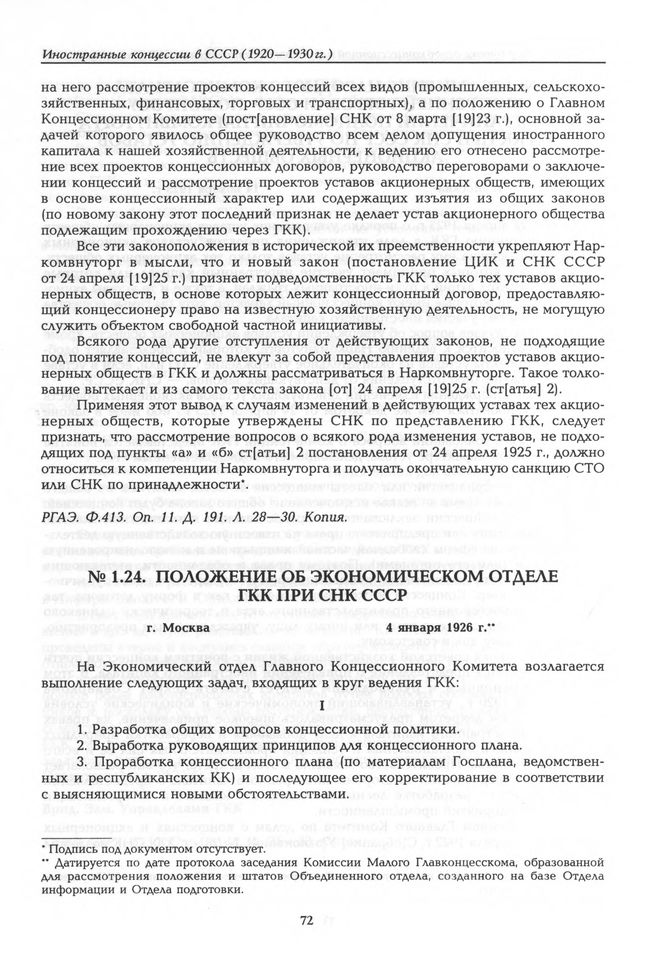 Иностранные концессии в СССР (1920—1930 гг.)

на него рассмотрение проектов концессий всех видов (промышленных, сельскохозяйственных, финансовых, торговых и транспортных), а по положению о Главном Концессионном Комитете (пост[ановление] СНК от 8 марта [19]23 г.), основной задачей которого явилось общее руководство всем делом допущения иностранного капитала к нашей хозяйственной деятельности, к ведению его отнесено рассмотрение всех проектов концессионных договоров, руководство переговорами о заключении концессий и рассмотрение проектов уставов акционерных обществ, имеющих в основе концессионный характер или содержащих изъятия из общих законов (по новому закону этот последний признак не делает устав акционерного общества подлежащим прохождению через ГКК).

Все эти законоположения в исторической их преемственности укрепляют Наркомвнуторг в мысли, что и новый закон (постановление ЦИК и СНК СССР от 24 апреля [19]25 г.) признает подведомственность ГКК только тех уставов акционерных обществ, в основе которых лежит концессионный договор, предоставляющий концессионеру право на известную хозяйственную деятельность, не могущую служить объектом свободной частной инициативы.

Всякого рода другие отступления от действующих законов, не подходящие под понятие концессий, не влекут за собой представления проектов уставов акционерных обществ в ГКК и должны рассматриваться в Наркомвнуторге. Такое толкование вытекает и из самого текста закона [от] 24 апреля [19]25 г. (ст[атья] 2).

Применяя этот вывод к случаям изменений в действующих уставах тех акционерных обществ, которые утверждены СНК по представлению ГКК, следует признать, что рассмотрение вопросов о всякого рода изменения уставов, не подходящих под пункты «а» и «б» ст[атьи] 2 постановления от 24 апреля 1925 г., должно относиться к компетенции Наркомвнуторга и получать окончательную санкцию СТО или СНК по принадлежности*.

РГАЭ. Ф.413. Оп. 11. Д. 191. Л. 28—30. Копия.

№ 1.24. ПОЛОЖЕНИЕ ОБ ЭКОНОМИЧЕСКОМ ОТДЕЛЕ ГКК ПРИ СНК СССР

г. Москва 4 января 1926 г.**

На Экономический отдел Главного Концессионного Комитета возлагается выполнение следующих задач, входящих в круг ведения ГКК:

I

1. Разработка общих вопросов концессионной политики.
2. Выработка руководящих принципов для концессионного плана.
3. Проработка концессионного плана (по материалам Госплана, ведомственных и республиканских КК) и последующее его корректирование в соответствии с выясняющимися новыми обстоятельствами.

* Подпись под документом отсутствует.
** Датируется по дате протокола заседания Комиссии Малого Главконцесскома, образованной для рассмотрения положения и штатов Объединенного отдела, созданного на базе Отдела информации и Отдела подготовки.

72